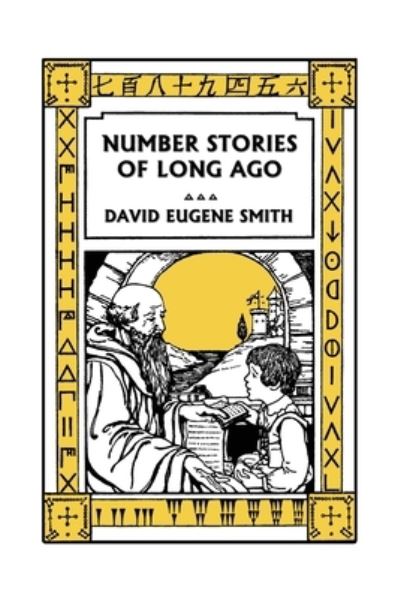 七百八十九四五六

NUMBER STORIES OF LONG AGO

DAVID EUGENE SMITH